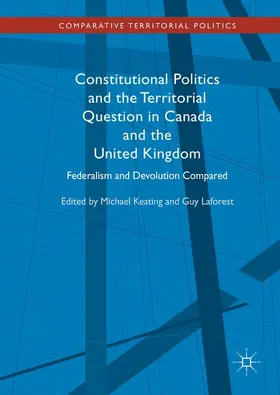 COMPARATIVE TERRITORIAL POLITICS

Constitutional Politics and the Territorial Question in Canada and the United Kingdom

Federalism and Devolution Compared

Edited by Michael Keating and Guy Laforest